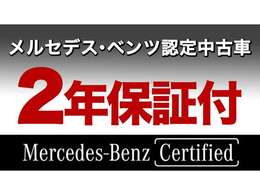 メルセデス・ベンツ認定中古車

2年保証付

Mercedes-Benz Certified